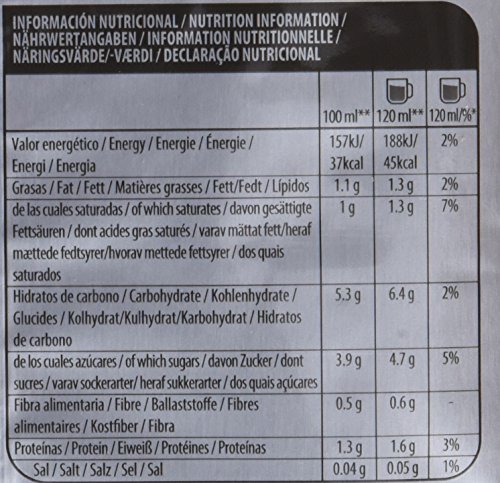 INFORMACIÓN NUTRICIONAL / NUTRITION INFORMATION / NÄHRWERTANGABEN / INFORMATION NUTRITIONNELLE / NÄRINGSVÄRDE/-VÆRDI / DECLARAÇÃO NUTRICIONAL

| | 100 ml** | 120 ml** | 120 ml/%* |
|---|---|---|---|
| Valor energético / Energy / Energie / Énergie / Energi / Energia | 157kJ/ 37kcal | 188kJ/ 45kcal | 2% |
| Grasas / Fat / Fett / Matières grasses / Fett/Fedt / Lípidos | 1.1 g | 1.3 g | 2% |
| de las cuales saturadas / of which saturates / davon gesättigte Fettsäuren / dont acides gras saturés / varav mättat fett/heraf mættede fedtsyrer/hvorav mettede fettsyrer / dos quais saturados | 1 g | 1.3 g | 7% |
| Hidratos de carbono / Carbohydrate / Kohlenhydrate / Glucides / Kolhydrat/Kulhydrat/Karbohydrat / Hidratos de carbono | 5.3 g | 6.4 g | 2% |
| de los cuales azúcares / of which sugars / davon Zucker / dont sucres / varav sockerarter/ heraf sukkerarter / dos quais açúcares | 3.9 g | 4.7 g | 5% |
| Fibra alimentaria / Fibre / Ballaststoffe / Fibres alimentaires / Kostfiber / Fibra | 0.5 g | 0.6 g | - |
| Proteínas / Protein / Eiweiß / Protéines / Proteínas | 1.3 g | 1.6 g | 3% |
| Sal / Salt / Salz / Sel / Sal | 0.04 g | 0.05 g | 1% |